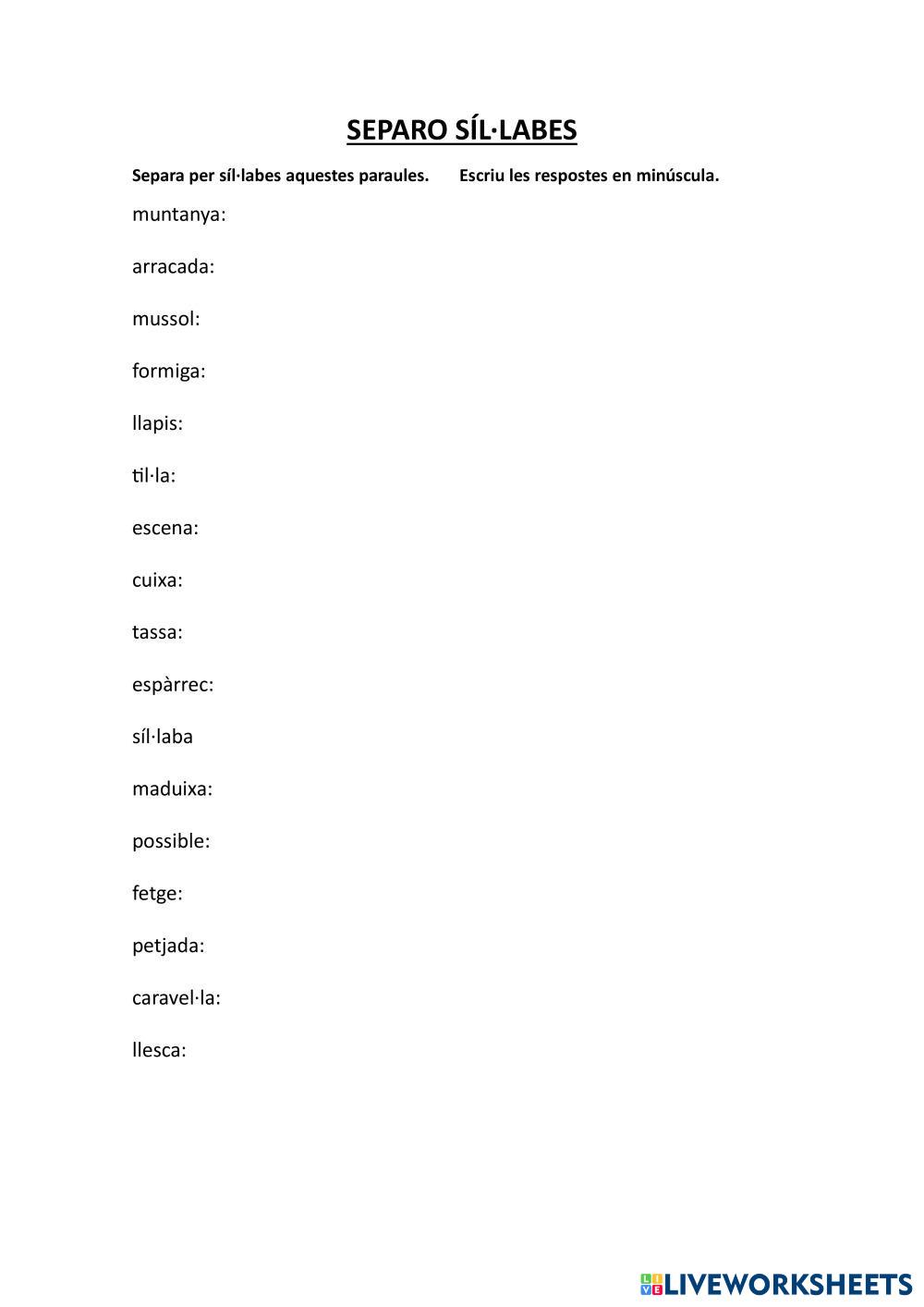 SEPARO SÍL·LABES

Separa per síl·labes aquestes paraules. Escriu les respostes en minúscula.

muntanya:

arracada:

mussol:

formiga:

llapis:

til·la:

escena:

cuixa:

tassa:

espàrrec:

síl·laba

maduixa:

possible:

fetge:

petjada:

caravel·la:

llesca:

LIVEWORKSHEETS